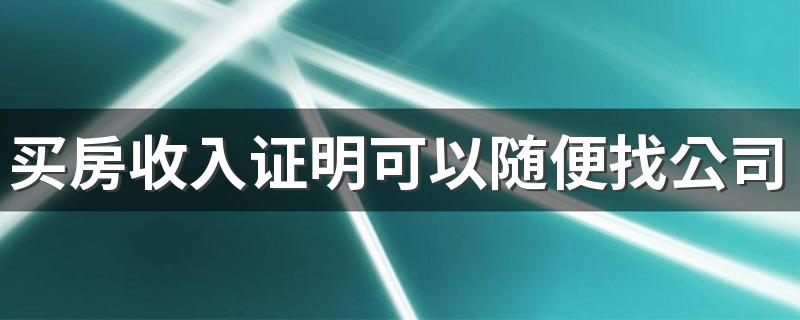 买房收入证明可以随便找公司